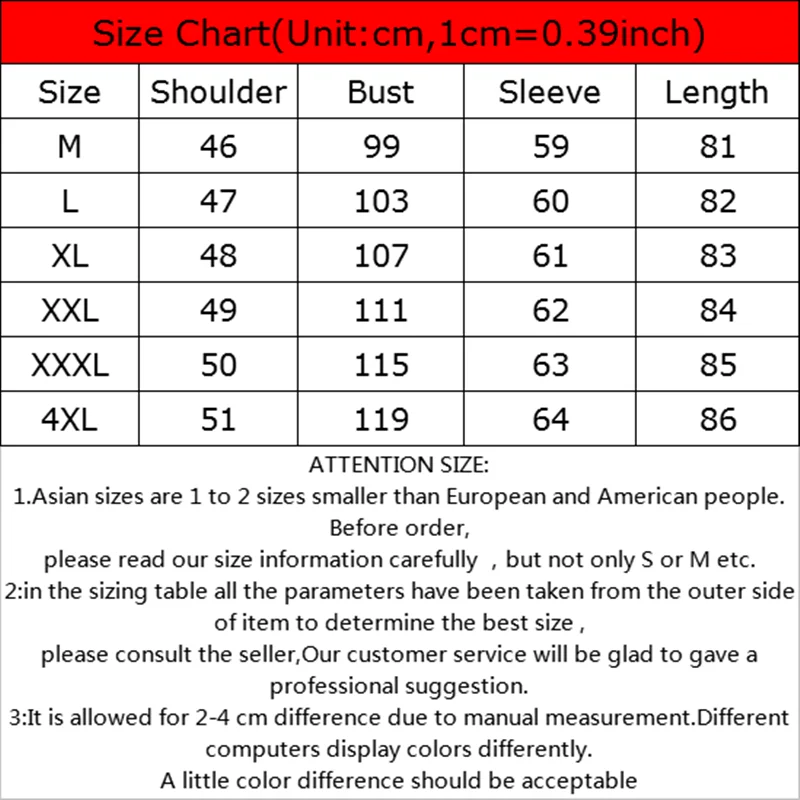 Size Chart(Unit:cm,1cm=0.39inch)

| Size | Shoulder | Bust | Sleeve | Length |
|---|---|---|---|---|
| M | 46 | 99 | 59 | 81 |
| L | 47 | 103 | 60 | 82 |
| XL | 48 | 107 | 61 | 83 |
| XXL | 49 | 111 | 62 | 84 |
| XXXL | 50 | 115 | 63 | 85 |
| 4XL | 51 | 119 | 64 | 86 |

ATTENTION SIZE:
1.Asian sizes are 1 to 2 sizes smaller than European and American people. Before order,
please read our size information carefully , but not only S or M etc.
2:in the sizing table all the parameters have been taken from the outer side of item to determine the best size ,
please consult the seller,Our customer service will be glad to gave a professional suggestion.
3:It is allowed for 2-4 cm difference due to manual measurement.Different computers display colors differently.
A little color difference should be acceptable